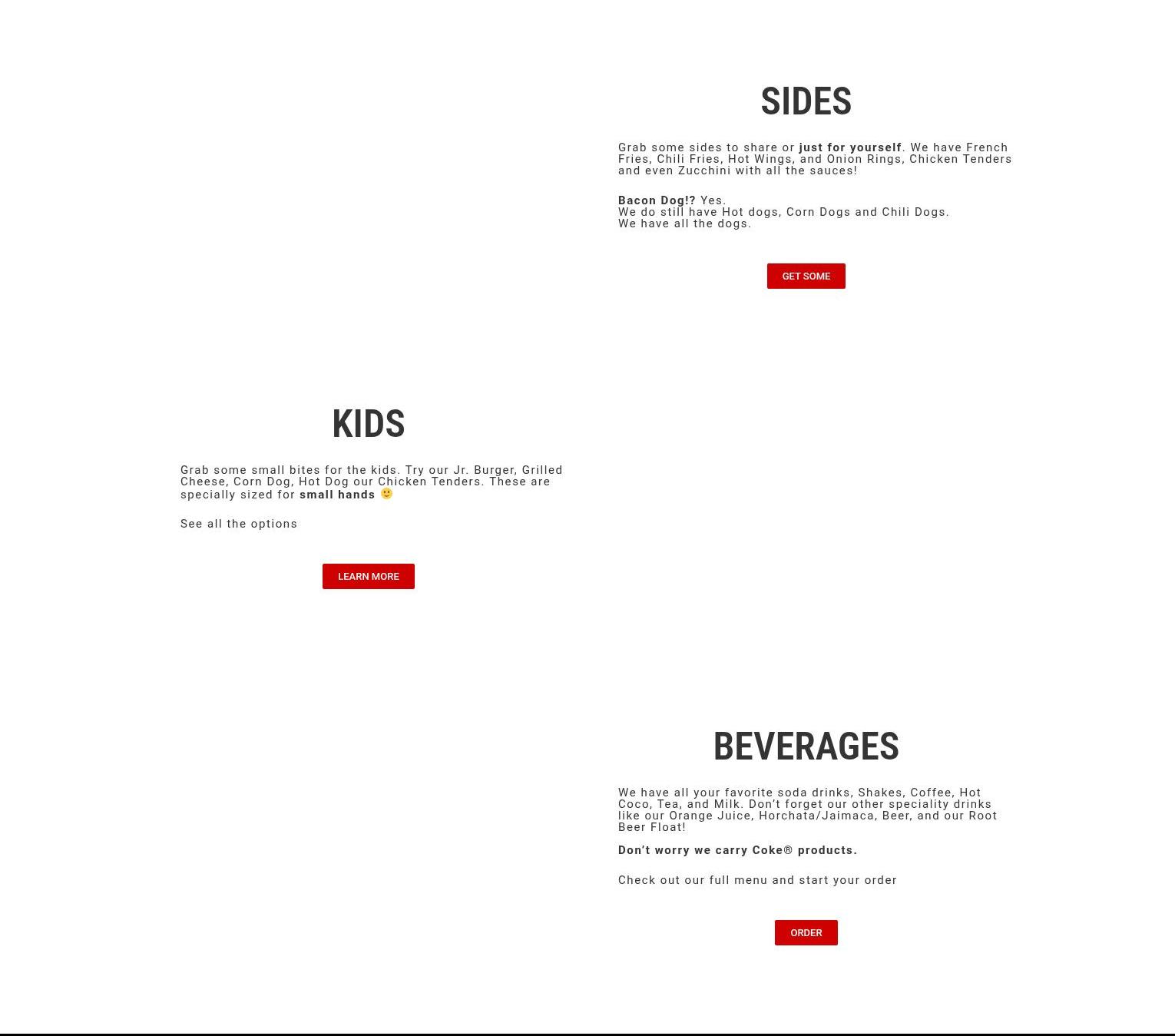 SIDES

Grab some sides to share or just for yourself. We have French Fries, Chili Fries, Hot Wings, and Onion Rings, Chicken Tenders and even Zucchini with all the sauces!

Bacon Dog!? Yes.
We do still have Hot dogs, Corn Dogs and Chili Dogs.
We have all the dogs.

GET SOME

KIDS

Grab some small bites for the kids. Try our Jr. Burger, Grilled Cheese, Corn Dog, Hot Dog our Chicken Tenders. These are specially sized for small hands 🙂

See all the options

LEARN MORE

BEVERAGES

We have all your favorite soda drinks, Shakes, Coffee, Hot Coco, Tea, and Milk. Don't forget our other speciality drinks like our Orange Juice, Horchata/Jaimaca, Beer, and our Root Beer Float!

Don't worry we carry Coke® products.

Check out our full menu and start your order

ORDER